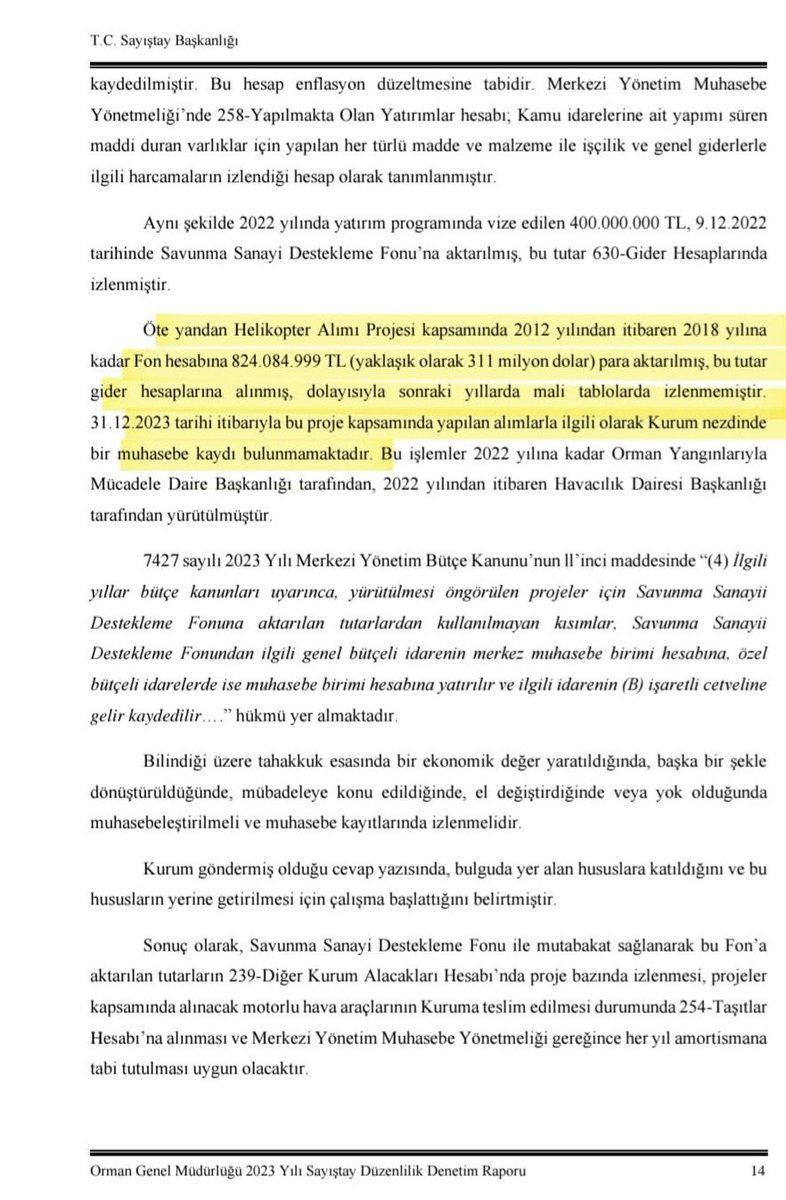 T.C. Sayıştay Başkanlığı

kaydedilmiştir. Bu hesap enflasyon düzeltmesine tabidir. Merkezi Yönetim Muhasebe Yönetmeliği'nde 258-Yapılmakta Olan Yatırımlar hesabı; Kamu idarelerine ait yapımı süren maddi duran varlıklar için yapılan her türlü madde ve malzeme ile işçilik ve genel giderlerle ilgili harcamaların izlendiği hesap olarak tanımlanmıştır.

Aynı şekilde 2022 yılında yatırım programında vize edilen 400.000.000 TL, 9.12.2022 tarihinde Savunma Sanayi Destekleme Fonu'na aktarılmış, bu tutar 630-Gider Hesaplarında izlenmiştir.

Öte yandan Helikopter Alımı Projesi kapsamında 2012 yılından itibaren 2018 yılına kadar Fon hesabına 824.084.999 TL (yaklaşık olarak 311 milyon dolar) para aktarılmış, bu tutar gider hesaplarına alınmış, dolayısıyla sonraki yıllarda mali tablolarda izlenmemiştir. 31.12.2023 tarihi itibarıyla bu proje kapsamında yapılan alımlarla ilgili olarak Kurum nezdinde bir muhasebe kaydı bulunmamaktadır. Bu işlemler 2022 yılına kadar Orman Yangınlarıyla Mücadele Daire Başkanlığı tarafından, 2022 yılından itibaren Havacılık Dairesi Başkanlığı tarafından yürütülmüştür.

7427 sayılı 2023 Yılı Merkezi Yönetim Bütçe Kanunu'nun ll'inci maddesinde "(4) İlgili yıllar bütçe kanunları uyarınca, yürütülmesi öngörülen projeler için Savunma Sanayii Destekleme Fonuna aktarılan tutarlardan kullanılmayan kısımlar, Savunma Sanayii Destekleme Fonundan ilgili genel bütçeli idarenin merkez muhasebe birimi hesabına, özel bütçeli idarelerde ise muhasebe birimi hesabına yatırılır ve ilgili idarenin (B) işaretli cetveline gelir kaydedilir…." hükmü yer almaktadır.

Bilindiği üzere tahakkuk esasında bir ekonomik değer yaratıldığında, başka bir şekle dönüştürüldüğünde, mübadeleye konu edildiğinde, el değiştirdiğinde veya yok olduğunda muhasebeleştirilmeli ve muhasebe kayıtlarında izlenmelidir.

Kurum göndermiş olduğu cevap yazısında, bulguda yer alan hususlara katıldığını ve bu hususların yerine getirilmesi için çalışma başlattığını belirtmiştir.

Sonuç olarak, Savunma Sanayi Destekleme Fonu ile mutabakat sağlanarak bu Fon'a aktarılan tutarların 239-Diğer Kurum Alacakları Hesabı'nda proje bazında izlenmesi, projeler kapsamında alınacak motorlu hava araçlarının Kuruma teslim edilmesi durumunda 254-Taşıtlar Hesabı'na alınması ve Merkezi Yönetim Muhasebe Yönetmeliği gereğince her yıl amortismana tabi tutulması uygun olacaktır.

Orman Genel Müdürlüğü 2023 Yılı Sayıştay Düzenlilik Denetim Raporu 14